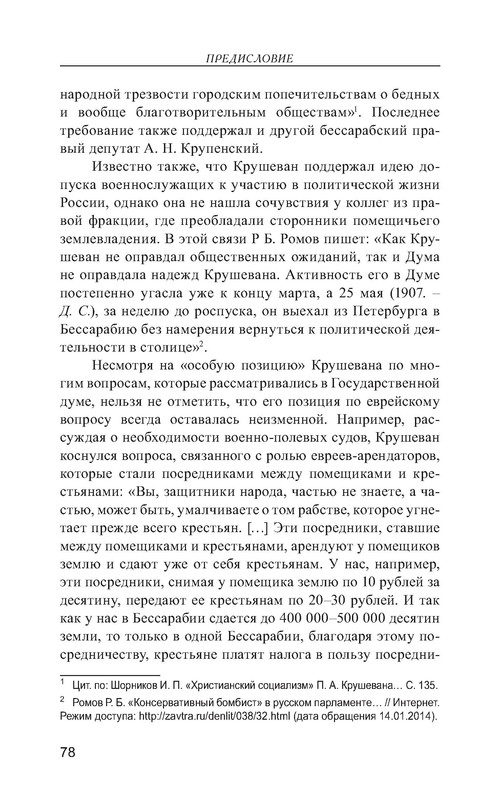 ПРЕДИСЛОВИЕ

народной трезвости городским попечительствам о бедных и вообще благотворительным обществам»$^1$. Последнее требование также поддержал и другой бессарабский правый депутат А. Н. Крупенский.

Известно также, что Крушеван поддержал идею допуска военнослужащих к участию в политической жизни России, однако она не нашла сочувствия у коллег из правой фракции, где преобладали сторонники помещичьего землевладения. В этой связи Р Б. Ромов пишет: «Как Крушеван не оправдал общественных ожиданий, так и Дума не оправдала надежд Крушевана. Активность его в Думе постепенно угасла уже к концу марта, а 25 мая (1907. – Д. С.), за неделю до роспуска, он выехал из Петербурга в Бессарабию без намерения вернуться к политической деятельности в столице»$^2$.

Несмотря на «особую позицию» Крушевана по многим вопросам, которые рассматривались в Государственной думе, нельзя не отметить, что его позиция по еврейскому вопросу всегда оставалась неизменной. Например, рассуждая о необходимости военно-полевых судов, Крушеван коснулся вопроса, связанного с ролью евреев-арендаторов, которые стали посредниками между помещиками и крестьянами: «Вы, защитники народа, частью не знаете, а частью, может быть, умалчиваете о том рабстве, которое угнетает прежде всего крестьян. [...] Эти посредники, ставшие между помещиками и крестьянами, арендуют у помещиков землю и сдают уже от себя крестьянам. У нас, например, эти посредники, снимая у помещика землю по 10 рублей за десятину, передают ее крестьянам по 20–30 рублей. И так как у нас в Бессарабии сдается до 400 000–500 000 десятин земли, то только в одной Бессарабии, благодаря этому посредничеству, крестьяне платят налога в пользу посредни-

$^1$ Цит. по: Шорников И. П. «Христианский социализм» П. А. Крушевана... С. 135.

$^2$ Ромов Р. Б. «Консервативный бомбист» в русском парламенте... // Интернет. Режим доступа: http://zavtra.ru/denlit/038/32.html (дата обращения 14.01.2014).

78